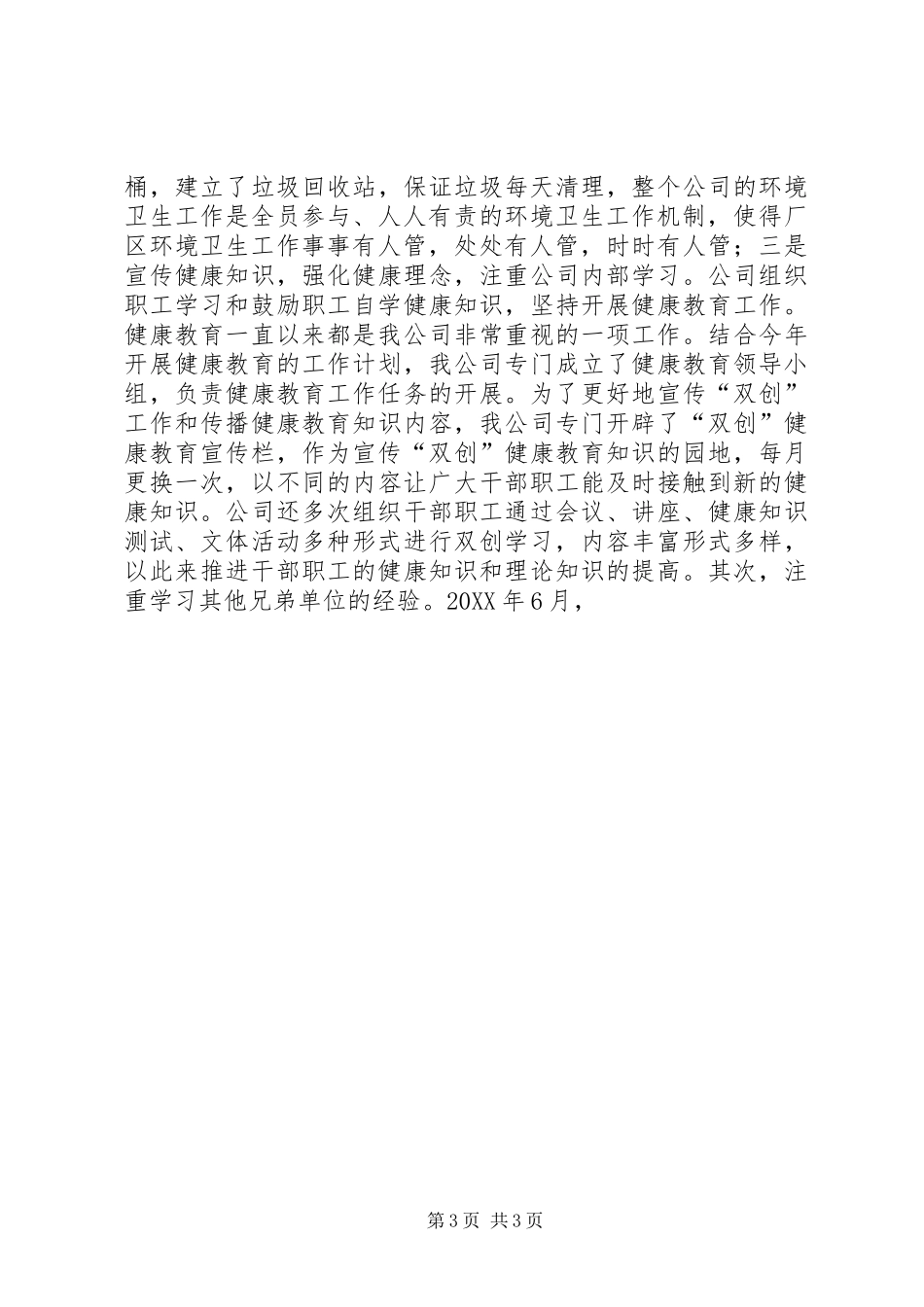 桶，建立了垃圾回收站，保证垃圾每天清理，整个公司的环境卫生工作是全员参与、人人有责的环境卫生工作机制，使得厂区环境卫生工作事事有人管，处处有人管，时时有人管；三是宣传健康知识，强化健康理念，注重公司内部学习。公司组织职工学习和鼓励职工自学健康知识，坚持开展健康教育工作。健康教育一直以来都是我公司非常重视的一项工作。结合今年开展健康教育的工作计划，我公司专门成立了健康教育领导小组，负责健康教育工作任务的开展。为了更好地宣传“双创”工作和传播健康教育知识内容，我公司专门开辟了“双创”健康教育宣传栏，作为宣传“双创”健康教育知识的园地，每月更换一次，以不同的内容让广大干部职工能及时接触到新的健康知识。公司还多次组织干部职工通过会议、讲座、健康知识测试、文体活动多种形式进行双创学习，内容丰富形式多样，以此来推进干部职工的健康知识和理论知识的提高。其次，注重学习其他兄弟单位的经验。20XX 年 6 月，

第 3 页 共 3 页